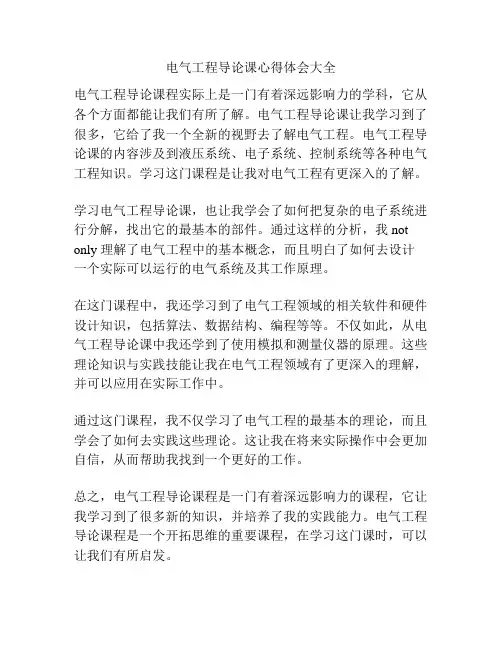 电气工程导论课心得体会大全

电气工程导论课程实际上是一门有着深远影响力的学科，它从各个方面都能让我们有所了解。电气工程导论课让我学习到了很多，它给了我一个全新的视野去了解电气工程。电气工程导论课的内容涉及到液压系统、电子系统、控制系统等各种电气工程知识。学习这门课程是让我对电气工程有更深入的了解。

学习电气工程导论课，也让我学会了如何把复杂的电子系统进行分解，找出它的最基本的部件。通过这样的分析，我 not only 理解了电气工程中的基本概念，而且明白了如何去设计一个实际可以运行的电气系统及其工作原理。

在这门课程中，我还学习到了电气工程领域的相关软件和硬件设计知识，包括算法、数据结构、编程等等。不仅如此，从电气工程导论课中我还学到了使用模拟和测量仪器的原理。这些理论知识与实践技能让我在电气工程领域有了更深入的理解，并可以应用在实际工作中。

通过这门课程，我不仅学习了电气工程的最基本的理论，而且学会了如何去实践这些理论。这让我在将来实际操作中会更加自信，从而帮助我找到一个更好的工作。

总之，电气工程导论课程是一门有着深远影响力的课程，它让我学习到了很多新的知识，并培养了我的实践能力。电气工程导论课程是一个开拓思维的重要课程，在学习这门课时，可以让我们有所启发。